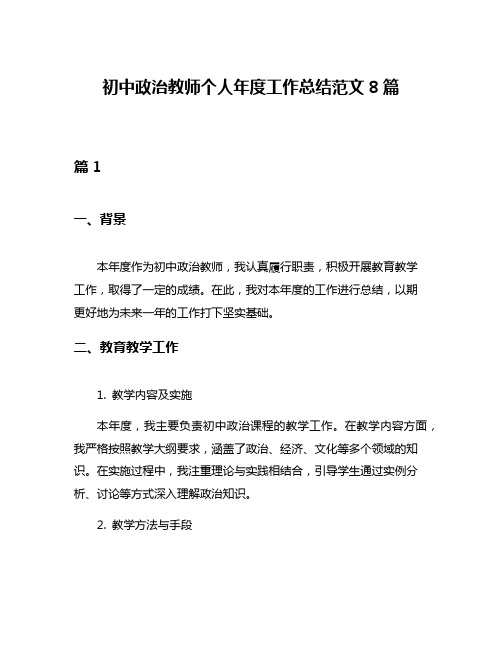 初中政治教师个人年度工作总结范文 8 篇

篇 1

一、背景

本年度作为初中政治教师，我认真履行职责，积极开展教育教学工作，取得了一定的成绩。在此，我对本年度的工作进行总结，以期更好地为未来一年的工作打下坚实基础。

二、教育教学工作

1. 教学内容及实施

本年度，我主要负责初中政治课程的教学工作。在教学内容方面，我严格按照教学大纲要求，涵盖了政治、经济、文化等多个领域的知识。在实施过程中，我注重理论与实践相结合，引导学生通过实例分析、讨论等方式深入理解政治知识。

2. 教学方法与手段